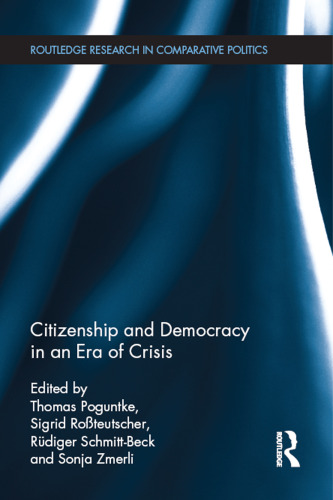 ROUTLEDGE RESEARCH IN COMPARATIVE POLITICS

Citizenship and Democracy in an Era of Crisis

Edited by
Thomas Poguntke,
Sigrid Roßteutscher,
Rüdiger Schmitt-Beck
and Sonja Zmerli

ROUTLEDGE